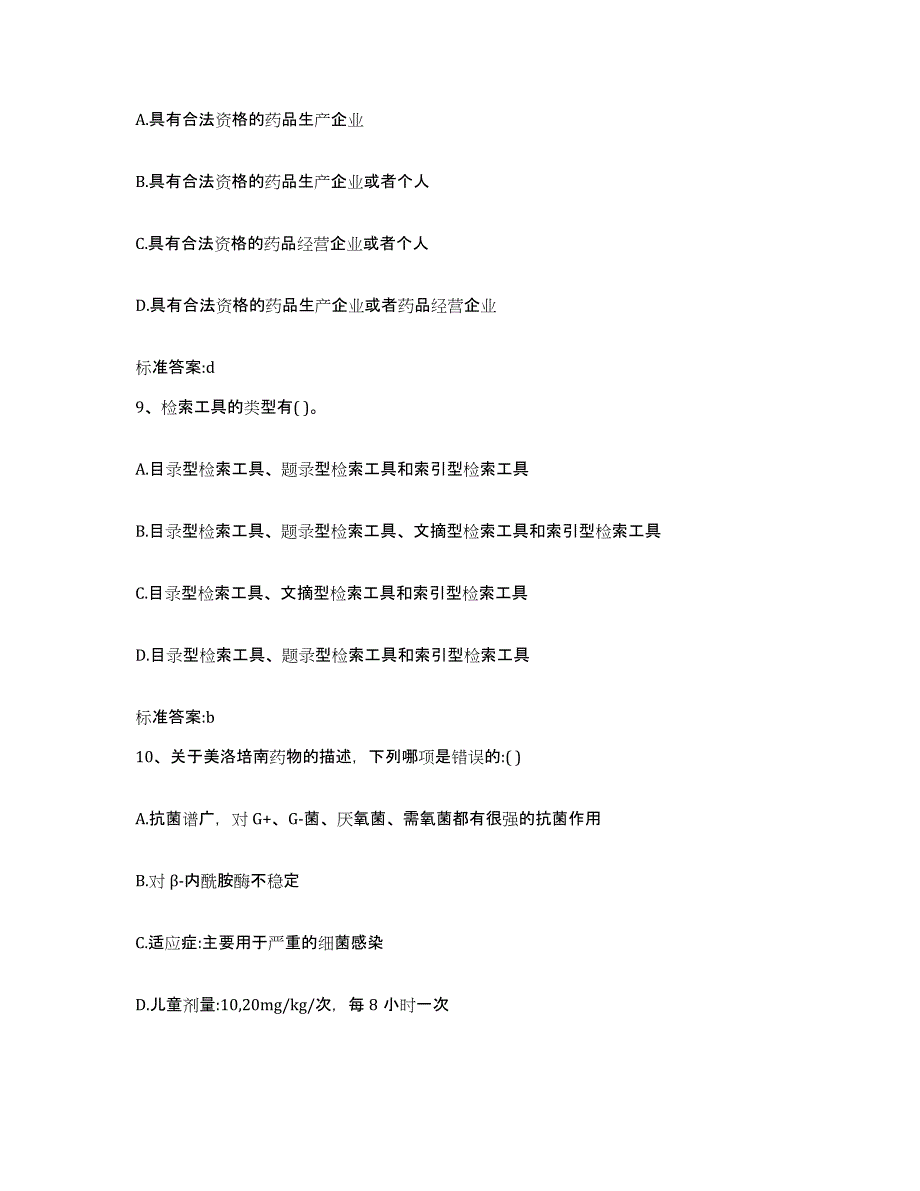 A.具有合法资格的药品生产企业

B.具有合法资格的药品生产企业或者个人

C.具有合法资格的药品经营企业或者个人

D.具有合法资格的药品生产企业或者药品经营企业

标准答案:d

9、检索工具的类型有( )。

A.目录型检索工具、题录型检索工具和索引型检索工具

B.目录型检索工具、题录型检索工具、文摘型检索工具和索引型检索工具

C.目录型检索工具、文摘型检索工具和索引型检索工具

D.目录型检索工具、题录型检索工具和索引型检索工具

标准答案:b

10、关于美洛培南药物的描述，下列哪项是错误的:( )

A.抗菌谱广，对 G+、G-菌、厌氧菌、需氧菌都有很强的抗菌作用

B.对 β-内酰胺酶不稳定

C.适应症:主要用于严重的细菌感染

D.儿童剂量:10,20mg/kg/次，每 8 小时一次